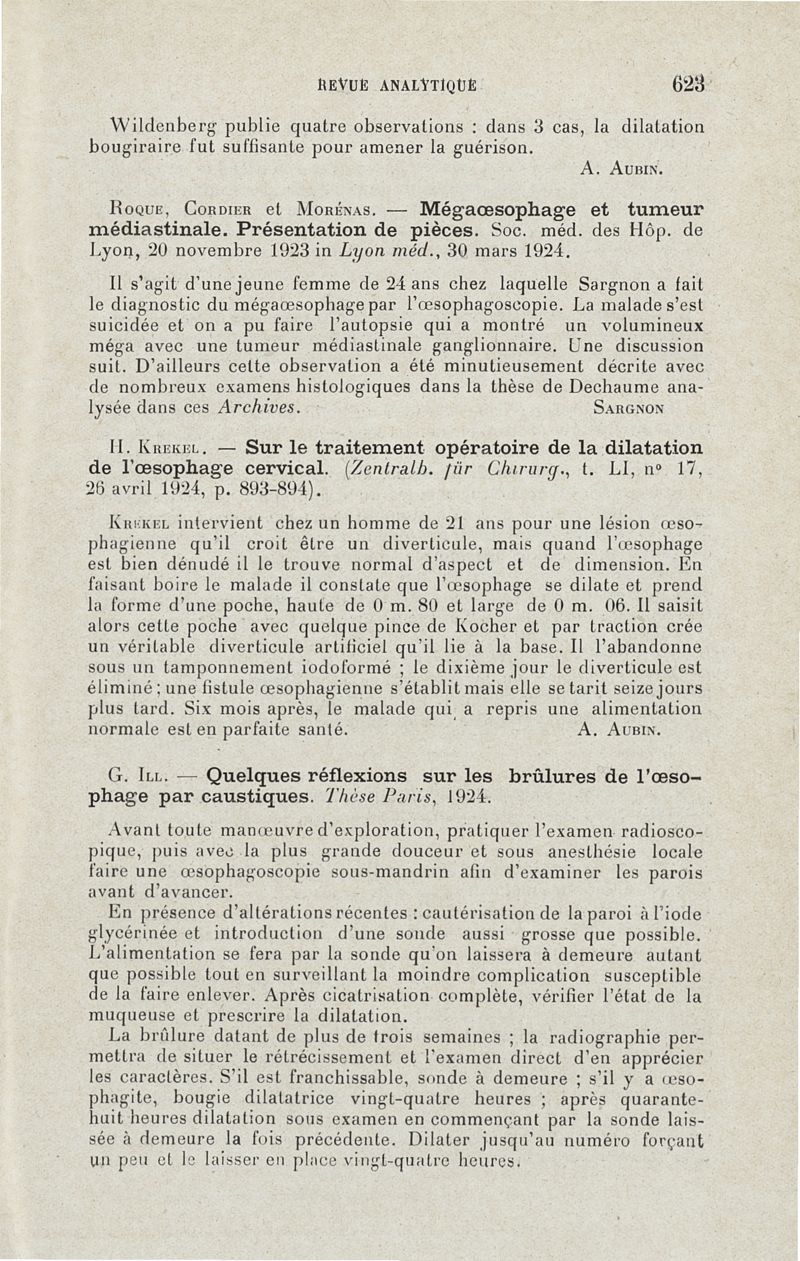 REVUE ANALYTIQUE 623

Wildenberg publie quatre observations : dans 3 cas, la dilatation bougiraire fut suffisante pour amener la guérison.

A. AUBIN.

ROQUE, CORDIER et MORÉNAS. — Mégaœsophage et tumeur médiastinale. Présentation de pièces. Soc. méd. des Hôp. de Lyon, 20 novembre 1923 in Lyon méd., 30 mars 1924.

Il s'agit d'une jeune femme de 24 ans chez laquelle Sargnon a fait le diagnostic du mégaœsophage par l'œsophagoscopie. La malade s'est suicidée et on a pu faire l'autopsie qui a montré un volumineux méga avec une tumeur médiastinale ganglionnaire. Une discussion suit. D'ailleurs cette observation a été minutieusement décrite avec de nombreux examens histologiques dans la thèse de Dechaume analysée dans ces Archives. SARGNON

H. KREKEL. — Sur le traitement opératoire de la dilatation de l'œsophage cervical. (Zentralb. für Chirurg., t. LI, n° 17, 26 avril 1924, p. 893-894).

KREKEL intervient chez un homme de 21 ans pour une lésion œsophagienne qu'il croit être un diverticule, mais quand l'œsophage est bien dénudé il le trouve normal d'aspect et de dimension. En faisant boire le malade il constate que l'œsophage se dilate et prend la forme d'une poche, haute de 0 m. 80 et large de 0 m. 06. Il saisit alors cette poche avec quelque pince de Kocher et par traction crée un véritable diverticule artificiel qu'il lie à la base. Il l'abandonne sous un tamponnement iodoformé ; le dixième jour le diverticule est éliminé ; une fistule œsophagienne s'établit mais elle se tarit seize jours plus tard. Six mois après, le malade qui a repris une alimentation normale est en parfaite santé. A. AUBIN.

G. ILL. — Quelques réflexions sur les brûlures de l'œsophage par caustiques. Thèse Paris, 1924.

Avant toute manœuvre d'exploration, pratiquer l'examen radioscopique, puis avec la plus grande douceur et sous anesthésie locale faire une œsophagoscopie sous-mandrin afin d'examiner les parois avant d'avancer.

En présence d'altérations récentes : cautérisation de la paroi à l'iode glycérinée et introduction d'une sonde aussi grosse que possible. L'alimentation se fera par la sonde qu'on laissera à demeure autant que possible tout en surveillant la moindre complication susceptible de la faire enlever. Après cicatrisation complète, vérifier l'état de la muqueuse et prescrire la dilatation.

La brûlure datant de plus de trois semaines ; la radiographie permettra de situer le rétrécissement et l'examen direct d'en apprécier les caractères. S'il est franchissable, sonde à demeure ; s'il y a œsophagite, bougie dilatatrice vingt-quatre heures ; après quarante-huit heures dilatation sous examen en commençant par la sonde laissée à demeure la fois précédente. Dilater jusqu'au numéro forçant un peu et le laisser en place vingt-quatre heures.